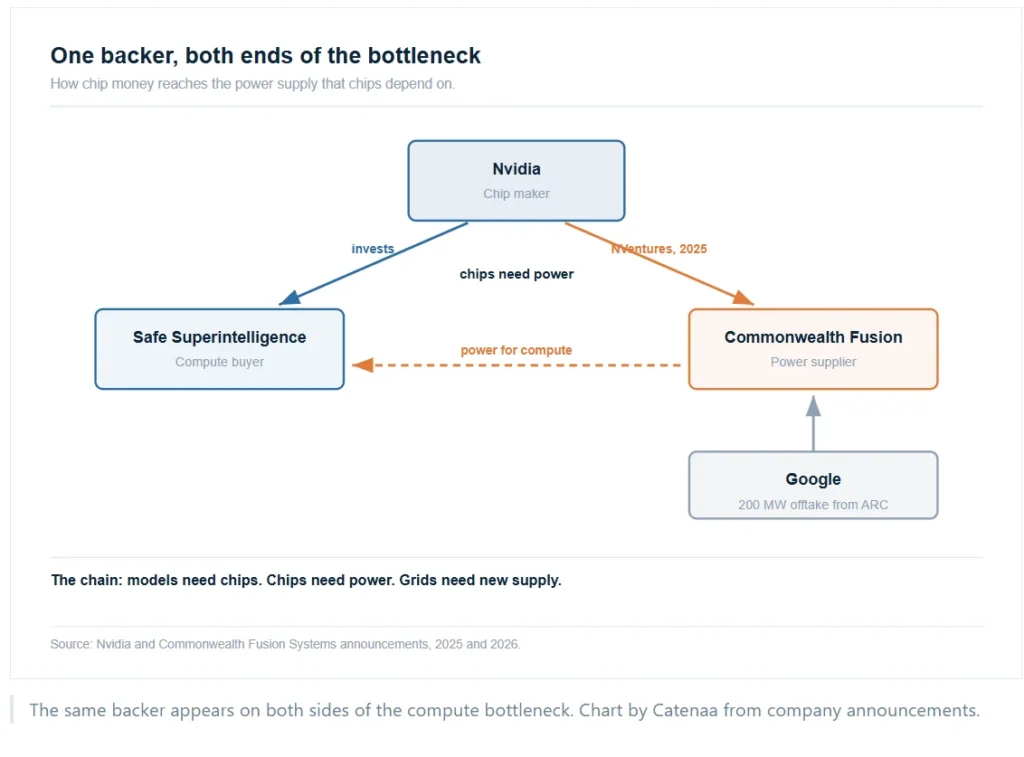 One backer, both ends of the bottleneck

How chip money reaches the power supply that chips depend on.

Nvidia
Chip maker

invests

NVentures, 2025

chips need power

Safe Superintelligence
Compute buyer

power for compute

Commonwealth Fusion
Power supplier

Google
200 MW offtake from ARC

The chain: models need chips. Chips need power. Grids need new supply.

Source: Nvidia and Commonwealth Fusion Systems announcements, 2025 and 2026.

The same backer appears on both sides of the compute bottleneck. Chart by Catenaa from company announcements.